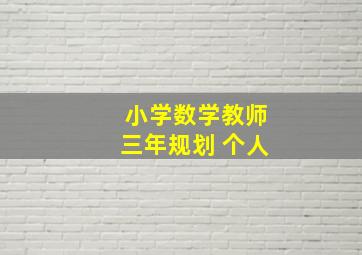 小学数学教师
三年规划 个人